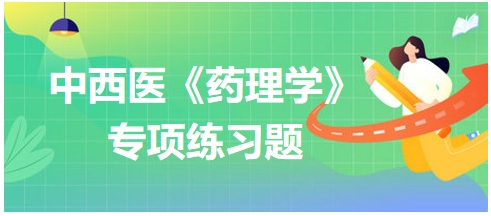 中西医《药理学》
专项练习题